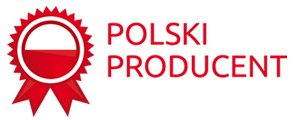 POLSKI
PRODUCENT